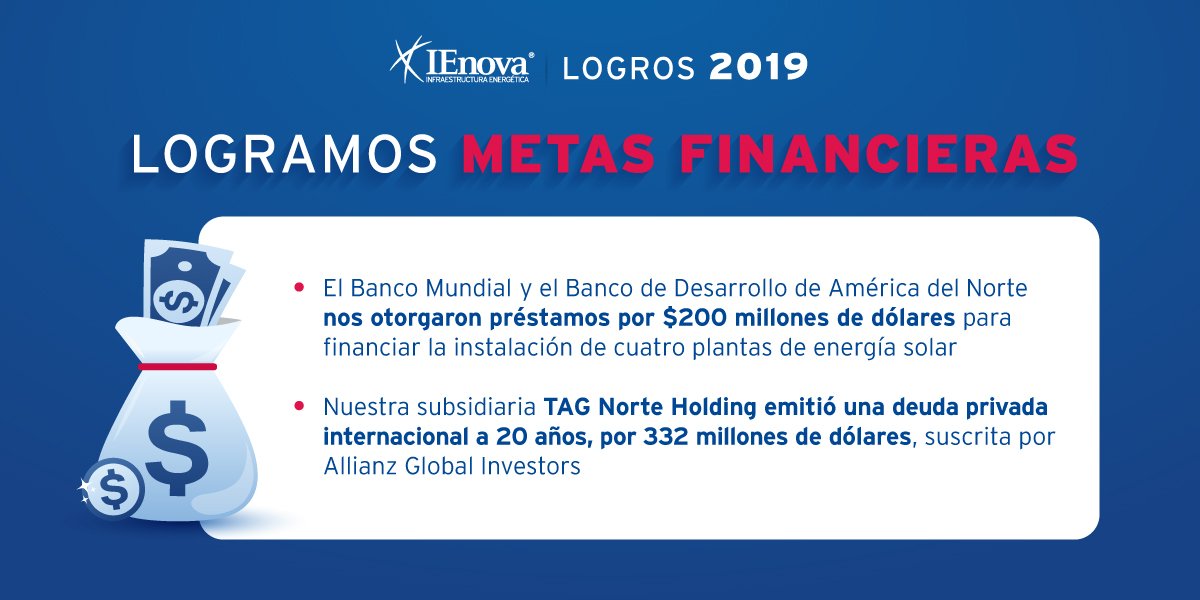 IEnova®
INFRAESTRUCTURA ENERGÉTICA
LOGROS 2019

LOGRAMOS METAS FINANCIERAS

• El Banco Mundial y el Banco de Desarrollo de América del Norte nos otorgaron préstamos por $200 millones de dólares para financiar la instalación de cuatro plantas de energía solar

• Nuestra subsidiaria TAG Norte Holding emitió una deuda privada internacional a 20 años, por 332 millones de dólares, suscrita por Allianz Global Investors